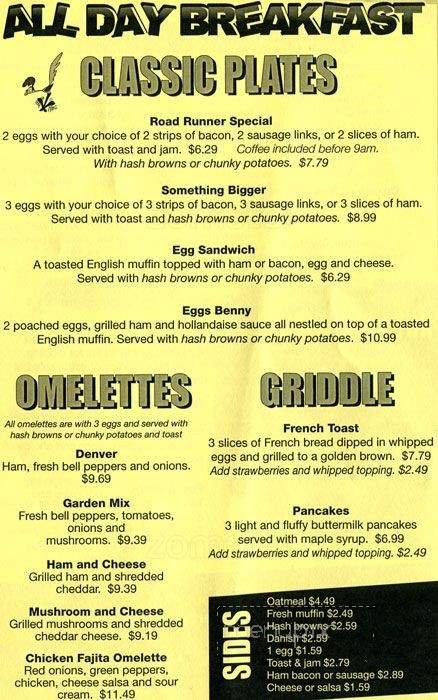 ALL DAY BREAKFAST

CLASSIC PLATES

Road Runner Special
2 eggs with your choice of 2 strips of bacon, 2 sausage links, or 2 slices of ham. Served with toast and jam. $6.29 Coffee included before 9am. With hash browns or chunky potatoes. $7.79

Something Bigger
3 eggs with your choice of 3 strips of bacon, 3 sausage links, or 3 slices of ham. Served with toast and hash browns or chunky potatoes. $8.99

Egg Sandwich
A toasted English muffin topped with ham or bacon, egg and cheese. Served with hash browns or chunky potatoes. $6.29

Eggs Benny
2 poached eggs, grilled ham and hollandaise sauce all nestled on top of a toasted English muffin. Served with hash browns or chunky potatoes. $10.99

OMELETTES

All omelettes are with 3 eggs and served with hash browns or chunky potatoes and toast

Denver
Ham, fresh bell peppers and onions. $9.69

Garden Mix
Fresh bell peppers, tomatoes, onions and mushrooms. $9.39

Ham and Cheese
Grilled ham and shredded cheddar. $9.39

Mushroom and Cheese
Grilled mushrooms and shredded cheddar cheese. $9.19

Chicken Fajita Omelette
Red onions, green peppers, chicken, cheese salsa and sour cream. $11.49

GRIDDLE

French Toast
3 slices of French bread dipped in whipped eggs and grilled to a golden brown. $7.79
Add strawberries and whipped topping. $2.49

Pancakes
3 light and fluffy buttermilk pancakes served with maple syrup. $6.99
Add strawberries and whipped topping. $2.49

SIDES
Oatmeal $4.49
Fresh muffin $2.49
Hash browns $2.59
Danish $2.59
1 egg $1.59
Toast & jam $2.79
Ham bacon or sausage $2.89
Cheese or salsa $1.59